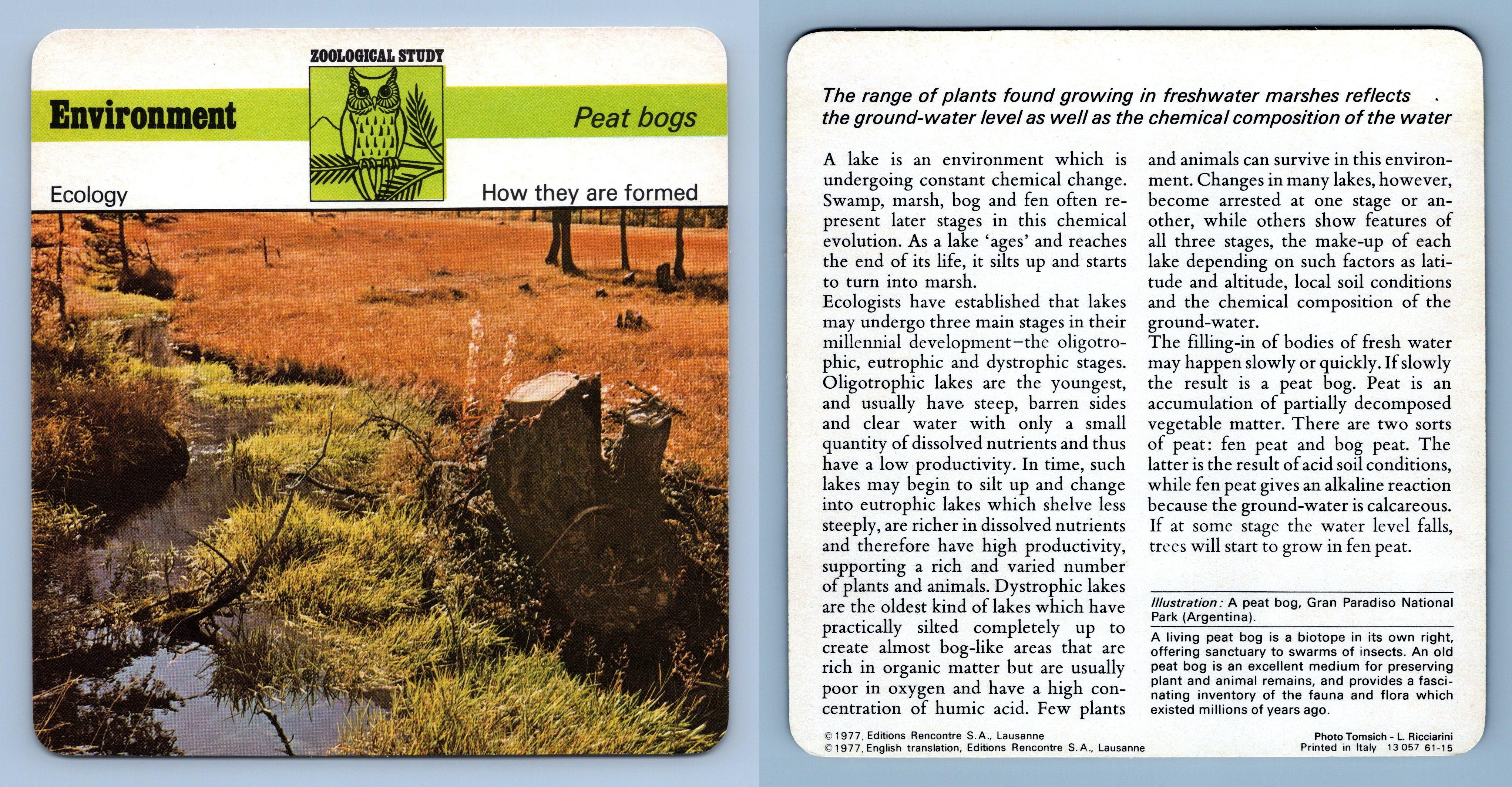 ZOOLOGICAL STUDY

Environment

Peat bogs

Ecology

How they are formed

The range of plants found growing in freshwater marshes reflects the ground-water level as well as the chemical composition of the water

A lake is an environment which is undergoing constant chemical change. Swamp, marsh, bog and fen often represent later stages in this chemical evolution. As a lake 'ages' and reaches the end of its life, it silts up and starts to turn into marsh.

Ecologists have established that lakes may undergo three main stages in their millennial development–the oligotrophic, eutrophic and dystrophic stages. Oligotrophic lakes are the youngest, and usually have steep, barren sides and clear water with only a small quantity of dissolved nutrients and thus have a low productivity. In time, such lakes may begin to silt up and change into eutrophic lakes which shelve less steeply, are richer in dissolved nutrients and therefore have high productivity, supporting a rich and varied number of plants and animals. Dystrophic lakes are the oldest kind of lakes which have practically silted completely up to create almost bog-like areas that are rich in organic matter but are usually poor in oxygen and have a high concentration of humic acid. Few plants and animals can survive in this environment. Changes in many lakes, however, become arrested at one stage or another, while others show features of all three stages, the make-up of each lake depending on such factors as latitude and altitude, local soil conditions and the chemical composition of the ground-water.

The filling-in of bodies of fresh water may happen slowly or quickly. If slowly the result is a peat bog. Peat is an accumulation of partially decomposed vegetable matter. There are two sorts of peat: fen peat and bog peat. The latter is the result of acid soil conditions, while fen peat gives an alkaline reaction because the ground-water is calcareous. If at some stage the water level falls, trees will start to grow in fen peat.

Illustration: A peat bog, Gran Paradiso National Park (Argentina).

A living peat bog is a biotope in its own right, offering sanctuary to swarms of insects. An old peat bog is an excellent medium for preserving plant and animal remains, and provides a fascinating inventory of the fauna and flora which existed millions of years ago.

© 1977, Editions Rencontre S.A., Lausanne
© 1977, English translation, Editions Rencontre S.A., Lausanne

Photo Tomsich - L. Ricciarini
Printed in Italy 13 057 61-15